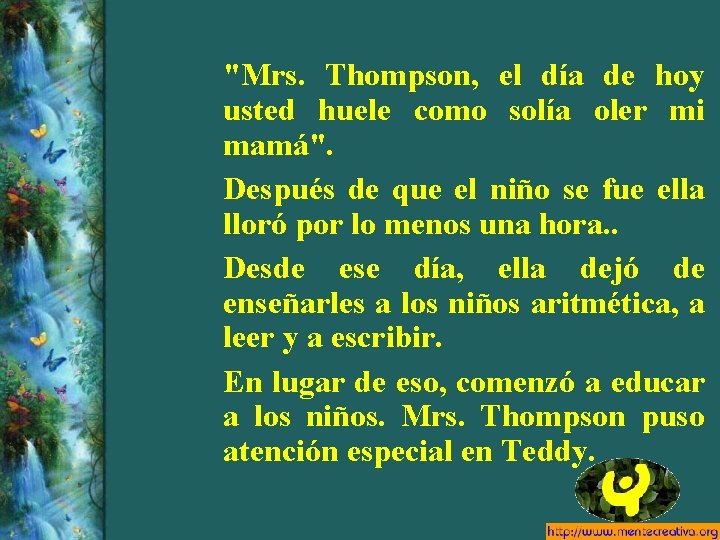 "Mrs. Thompson, el día de hoy usted huele como solía oler mi mamá".

Después de que el niño se fue ella lloró por lo menos una hora..

Desde ese día, ella dejó de enseñarles a los niños aritmética, a leer y a escribir.

En lugar de eso, comenzó a educar a los niños. Mrs. Thompson puso atención especial en Teddy.

http://www.mentecreativa.org